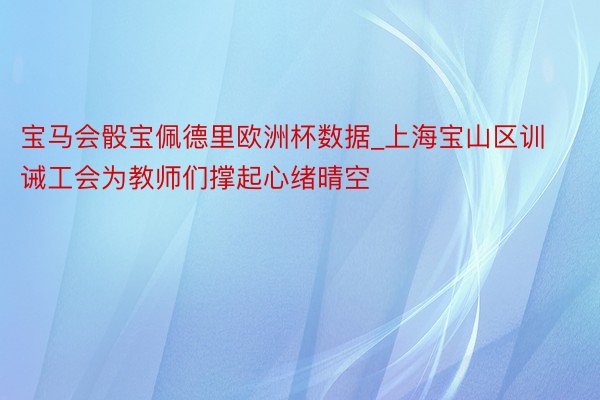 宝马会骰宝佩德里欧洲杯数据_上海宝山区训诫工会为教师们撑起心绪晴空